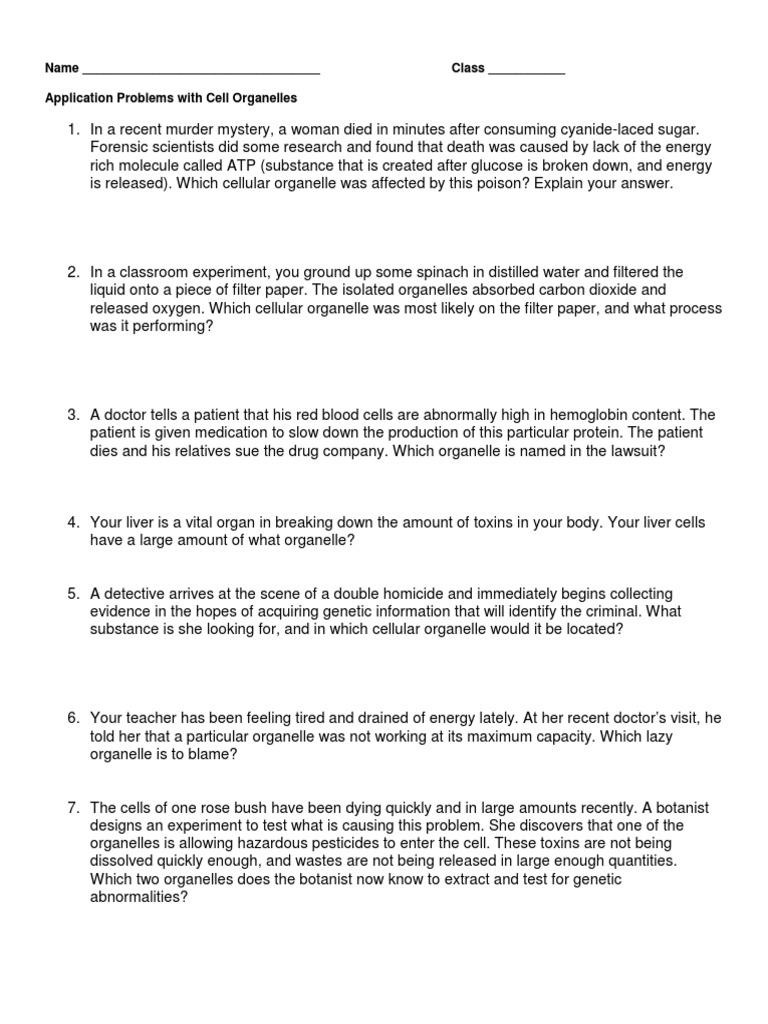 Name ________________________________ Class ___________

Application Problems with Cell Organelles

1. In a recent murder mystery, a woman died in minutes after consuming cyanide-laced sugar. Forensic scientists did some research and found that death was caused by lack of the energy rich molecule called ATP (substance that is created after glucose is broken down, and energy is released). Which cellular organelle was affected by this poison? Explain your answer.

2. In a classroom experiment, you ground up some spinach in distilled water and filtered the liquid onto a piece of filter paper. The isolated organelles absorbed carbon dioxide and released oxygen. Which cellular organelle was most likely on the filter paper, and what process was it performing?

3. A doctor tells a patient that his red blood cells are abnormally high in hemoglobin content. The patient is given medication to slow down the production of this particular protein. The patient dies and his relatives sue the drug company. Which organelle is named in the lawsuit?

4. Your liver is a vital organ in breaking down the amount of toxins in your body. Your liver cells have a large amount of what organelle?

5. A detective arrives at the scene of a double homicide and immediately begins collecting evidence in the hopes of acquiring genetic information that will identify the criminal. What substance is she looking for, and in which cellular organelle would it be located?

6. Your teacher has been feeling tired and drained of energy lately. At her recent doctor's visit, he told her that a particular organelle was not working at its maximum capacity. Which lazy organelle is to blame?

7. The cells of one rose bush have been dying quickly and in large amounts recently. A botanist designs an experiment to test what is causing this problem. She discovers that one of the organelles is allowing hazardous pesticides to enter the cell. These toxins are not being dissolved quickly enough, and wastes are not being released in large enough quantities. Which two organelles does the botanist now know to extract and test for genetic abnormalities?